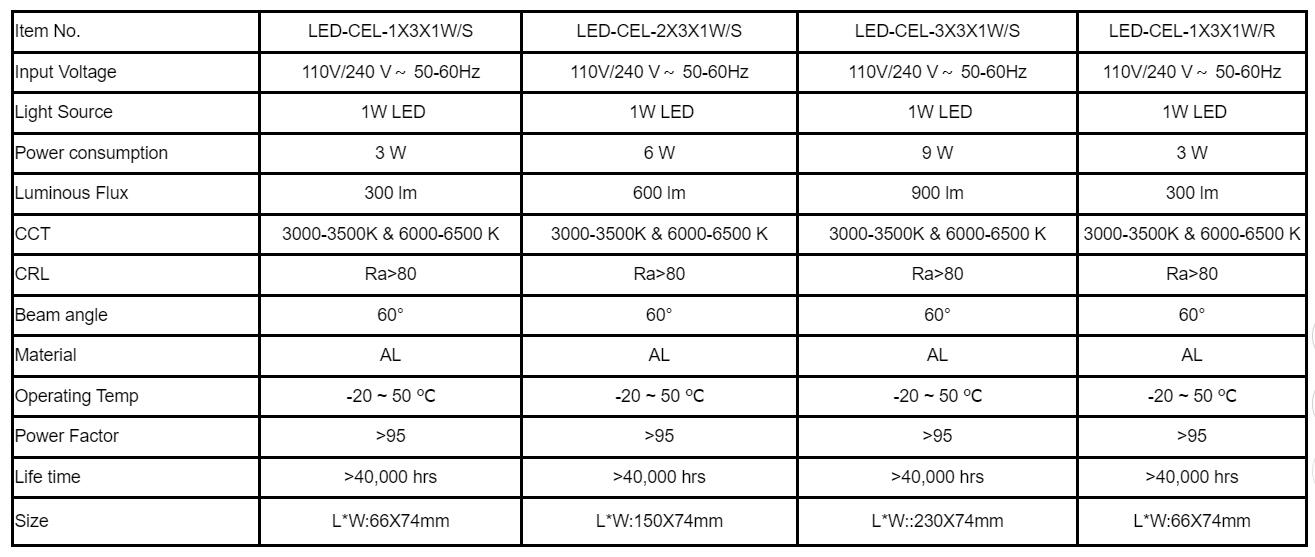 | Item No. | LED-CEL-1X3X1W/S | LED-CEL-2X3X1W/S | LED-CEL-3X3X1W/S | LED-CEL-1X3X1W/R |
|---|---|---|---|---|
| Input Voltage | 110V/240 V ~ 50-60Hz | 110V/240 V ~ 50-60Hz | 110V/240 V ~ 50-60Hz | 110V/240 V ~ 50-60Hz |
| Light Source | 1W LED | 1W LED | 1W LED | 1W LED |
| Power consumption | 3 W | 6 W | 9 W | 3 W |
| Luminous Flux | 300 lm | 600 lm | 900 lm | 300 lm |
| CCT | 3000-3500K & 6000-6500 K | 3000-3500K & 6000-6500 K | 3000-3500K & 6000-6500 K | 3000-3500K & 6000-6500 K |
| CRL | Ra>80 | Ra>80 | Ra>80 | Ra>80 |
| Beam angle | 60° | 60° | 60° | 60° |
| Material | AL | AL | AL | AL |
| Operating Temp | -20 ~ 50 ºC | -20 ~ 50 ºC | -20 ~ 50 ºC | -20 ~ 50 ºC |
| Power Factor | >95 | >95 | >95 | >95 |
| Life time | >40,000 hrs | >40,000 hrs | >40,000 hrs | >40,000 hrs |
| Size | L*W:66X74mm | L*W:150X74mm | L*W::230X74mm | L*W:66X74mm |